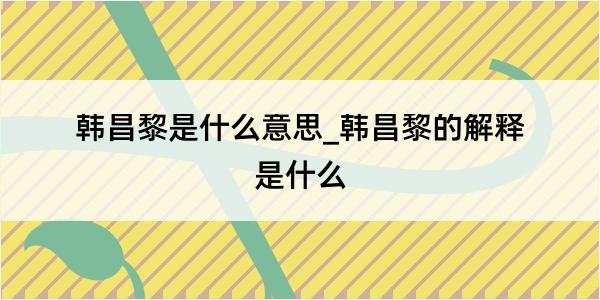 韩昌黎是什么意思_韩昌黎的解释是什么